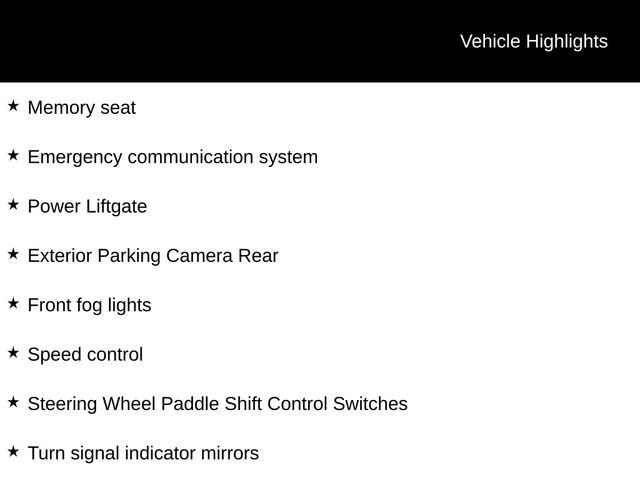 Vehicle Highlights

★ Memory seat

★ Emergency communication system

★ Power Liftgate

★ Exterior Parking Camera Rear

★ Front fog lights

★ Speed control

★ Steering Wheel Paddle Shift Control Switches

★ Turn signal indicator mirrors